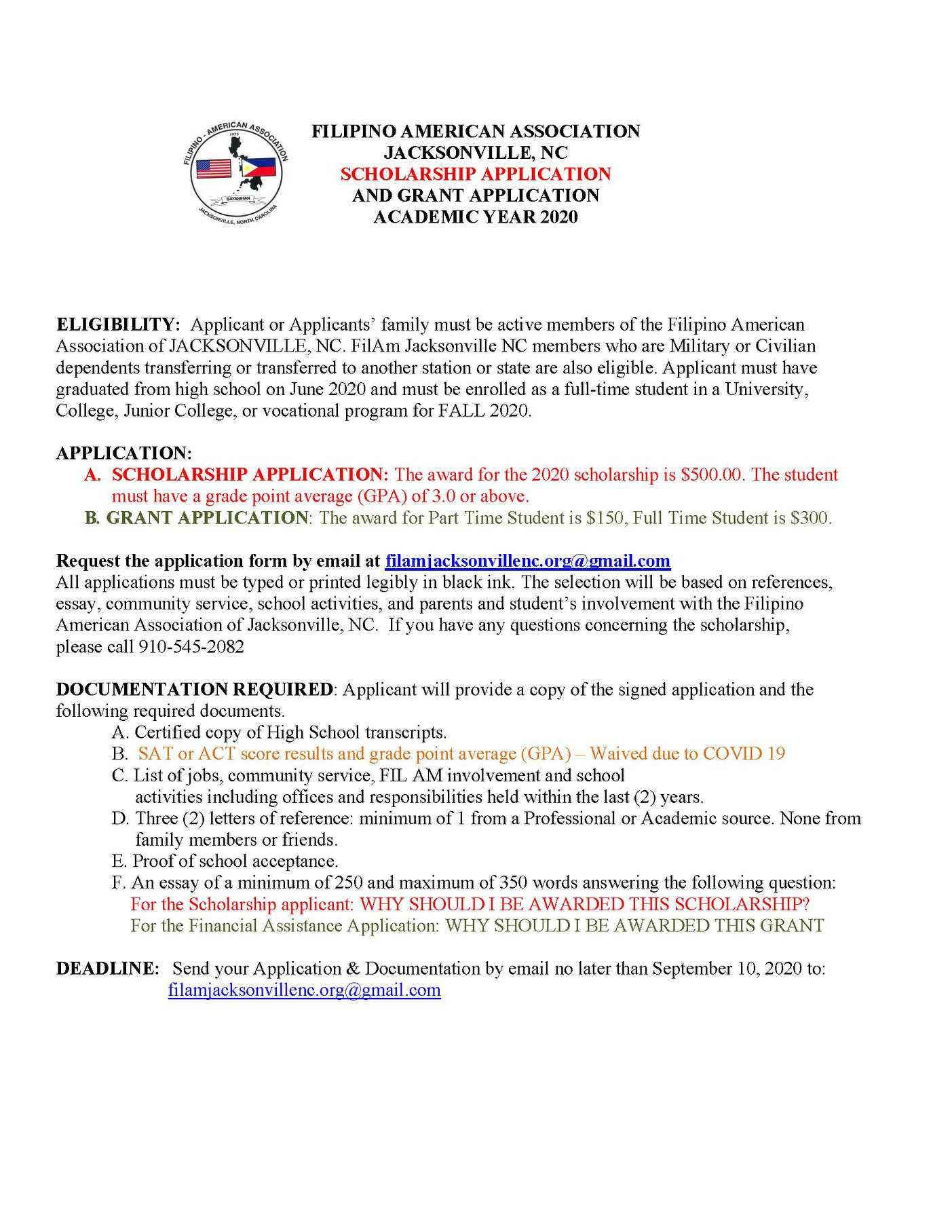 FILIPINO - AMERICAN ASSOCIATION
1975
BAYANIHAN
JACKSONVILLE, NORTH CAROLINA

FILIPINO AMERICAN ASSOCIATION
JACKSONVILLE, NC
SCHOLARSHIP APPLICATION
AND GRANT APPLICATION
ACADEMIC YEAR 2020

ELIGIBILITY: Applicant or Applicants' family must be active members of the Filipino American Association of JACKSONVILLE, NC. FilAm Jacksonville NC members who are Military or Civilian dependents transferring or transferred to another station or state are also eligible. Applicant must have graduated from high school on June 2020 and must be enrolled as a full-time student in a University, College, Junior College, or vocational program for FALL 2020.

APPLICATION:
A. SCHOLARSHIP APPLICATION: The award for the 2020 scholarship is $500.00. The student must have a grade point average (GPA) of 3.0 or above.
B. GRANT APPLICATION: The award for Part Time Student is $150, Full Time Student is $300.

Request the application form by email at filamjacksonvillenc.org@gmail.com
All applications must be typed or printed legibly in black ink. The selection will be based on references, essay, community service, school activities, and parents and student's involvement with the Filipino American Association of Jacksonville, NC. If you have any questions concerning the scholarship, please call 910-545-2082

DOCUMENTATION REQUIRED: Applicant will provide a copy of the signed application and the following required documents.
A. Certified copy of High School transcripts.
B. SAT or ACT score results and grade point average (GPA) – Waived due to COVID 19
C. List of jobs, community service, FIL AM involvement and school activities including offices and responsibilities held within the last (2) years.
D. Three (2) letters of reference: minimum of 1 from a Professional or Academic source. None from family members or friends.
E. Proof of school acceptance.
F. An essay of a minimum of 250 and maximum of 350 words answering the following question:
For the Scholarship applicant: WHY SHOULD I BE AWARDED THIS SCHOLARSHIP?
For the Financial Assistance Application: WHY SHOULD I BE AWARDED THIS GRANT

DEADLINE: Send your Application & Documentation by email no later than September 10, 2020 to: filamjacksonvillenc.org@gmail.com